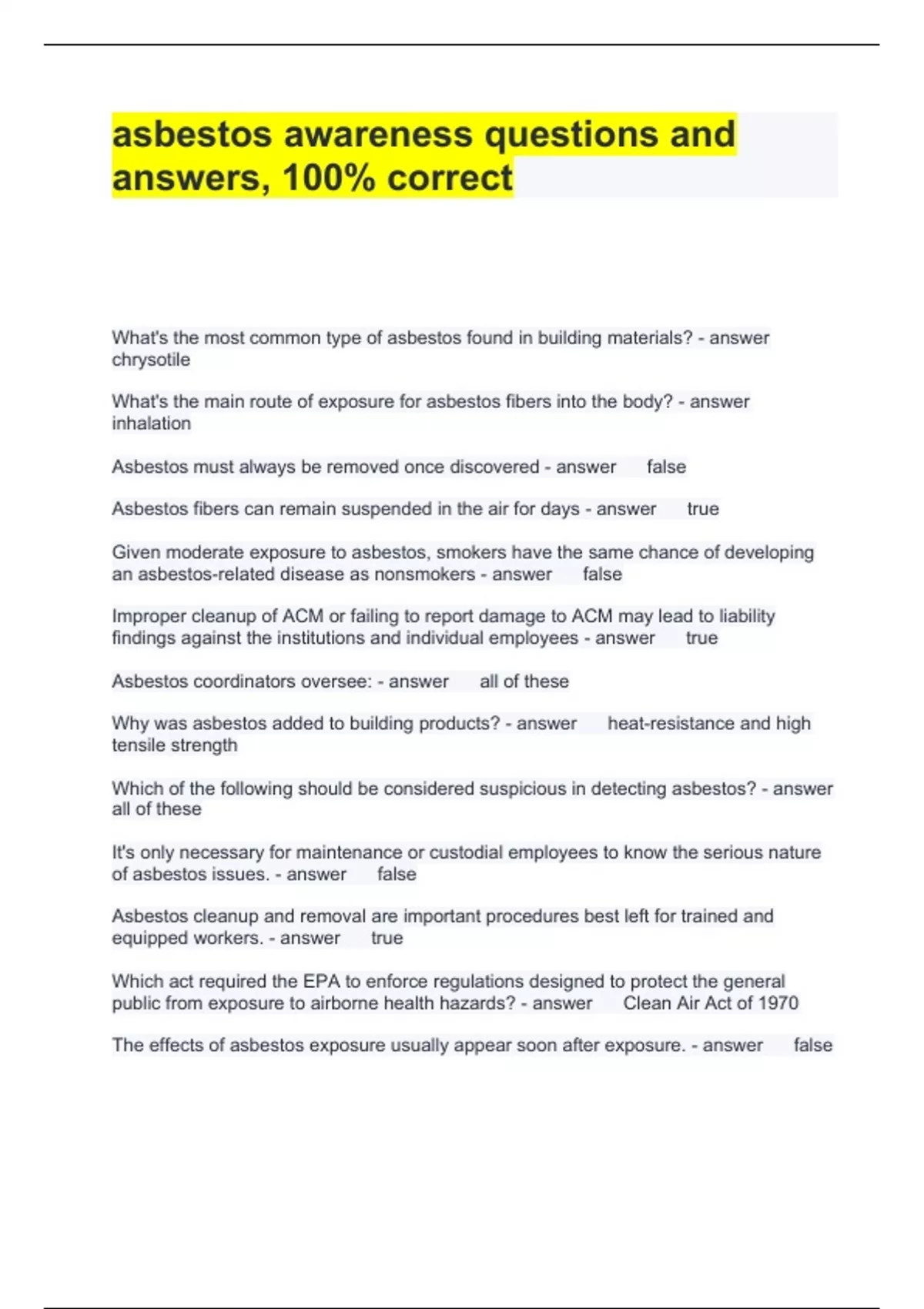 asbestos awareness questions and answers, 100% correct

What's the most common type of asbestos found in building materials? - answer chrysotile

What's the main route of exposure for asbestos fibers into the body? - answer inhalation

Asbestos must always be removed once discovered - answer false

Asbestos fibers can remain suspended in the air for days - answer true

Given moderate exposure to asbestos, smokers have the same chance of developing an asbestos-related disease as nonsmokers - answer false

Improper cleanup of ACM or failing to report damage to ACM may lead to liability findings against the institutions and individual employees - answer true

Asbestos coordinators oversee: - answer all of these

Why was asbestos added to building products? - answer heat-resistance and high tensile strength

Which of the following should be considered suspicious in detecting asbestos? - answer all of these

It's only necessary for maintenance or custodial employees to know the serious nature of asbestos issues. - answer false

Asbestos cleanup and removal are important procedures best left for trained and equipped workers. - answer true

Which act required the EPA to enforce regulations designed to protect the general public from exposure to airborne health hazards? - answer Clean Air Act of 1970

The effects of asbestos exposure usually appear soon after exposure. - answer false